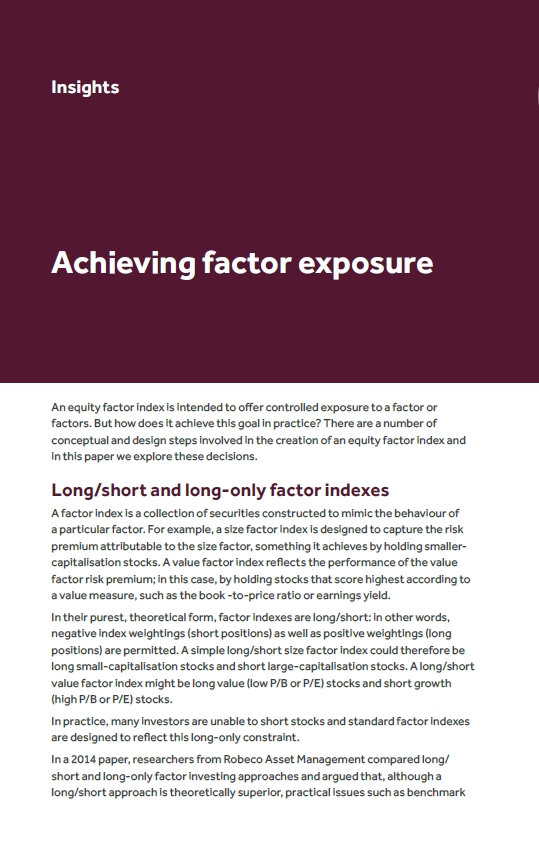 Insights

Achieving factor exposure

An equity factor index is intended to offer controlled exposure to a factor or factors. But how does it achieve this goal in practice? There are a number of conceptual and design steps involved in the creation of an equity factor index and in this paper we explore these decisions.

Long/short and long-only factor indexes

A factor index is a collection of securities constructed to mimic the behaviour of a particular factor. For example, a size factor index is designed to capture the risk premium attributable to the size factor, something it achieves by holding smaller-capitalisation stocks. A value factor index reflects the performance of the value factor risk premium; in this case, by holding stocks that score highest according to a value measure, such as the book -to-price ratio or earnings yield.

In their purest, theoretical form, factor indexes are long/short: in other words, negative index weightings (short positions) as well as positive weightings (long positions) are permitted. A simple long/short size factor index could therefore be long small-capitalisation stocks and short large-capitalisation stocks. A long/short value factor index might be long value (low P/B or P/E) stocks and short growth (high P/B or P/E) stocks.

In practice, many investors are unable to short stocks and standard factor indexes are designed to reflect this long-only constraint.

In a 2014 paper, researchers from Robeco Asset Management compared long/short and long-only factor investing approaches and argued that, although a long/short approach is theoretically superior, practical issues such as benchmark